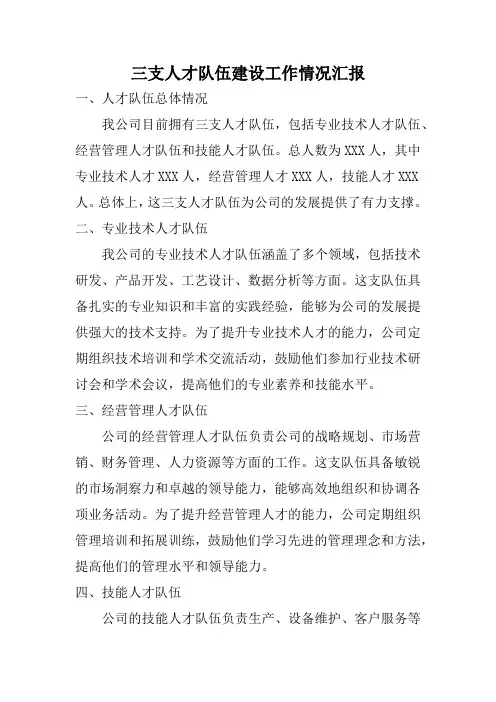 三支人才队伍建设工作情况汇报

一、人才队伍总体情况

我公司目前拥有三支人才队伍，包括专业技术人才队伍、经营管理人才队伍和技能人才队伍。总人数为 XXX 人，其中专业技术人才 XXX 人，经营管理人才 XXX 人，技能人才 XXX 人。总体上，这三支人才队伍为公司的发展提供了有力支撑。

二、专业技术人才队伍

我公司的专业技术人才队伍涵盖了多个领域，包括技术研发、产品开发、工艺设计、数据分析等方面。这支队伍具备扎实的专业知识和丰富的实践经验，能够为公司的发展提供强大的技术支持。为了提升专业技术人才的能力，公司定期组织技术培训和学术交流活动，鼓励他们参加行业技术研讨会和学术会议，提高他们的专业素养和技能水平。

三、经营管理人才队伍

公司的经营管理人才队伍负责公司的战略规划、市场营销、财务管理、人力资源等方面的工作。这支队伍具备敏锐的市场洞察力和卓越的领导能力，能够高效地组织和协调各项业务活动。为了提升经营管理人才的能力，公司定期组织管理培训和拓展训练，鼓励他们学习先进的管理理念和方法，提高他们的管理水平和领导能力。

四、技能人才队伍

公司的技能人才队伍负责生产、设备维护、客户服务等